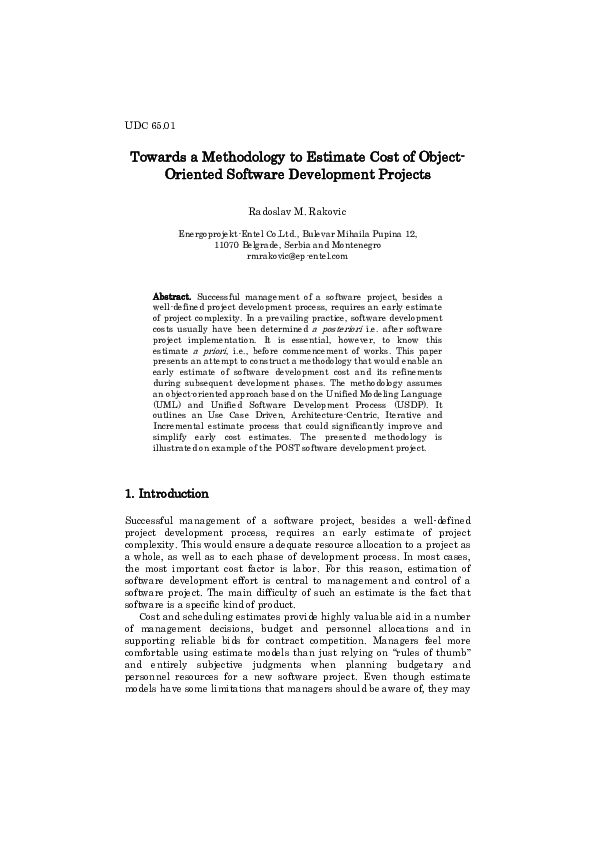 UDC 65.01

Towards a Methodology to Estimate Cost of Object-Oriented Software Development Projects

Radoslav M. Rakovic

Energoprojekt-Entel Co.Ltd., Bulevar Mihaila Pupina 12, 11070 Belgrade, Serbia and Montenegro
rmrakovic@ep-entel.com

Abstract. Successful management of a software project, besides a well-defined project development process, requires an early estimate of project complexity. In a prevailing practice, software development costs usually have been determined a posteriori i.e. after software project implementation. It is essential, however, to know this estimate a priori, i.e., before commencement of works. This paper presents an attempt to construct a methodology that would enable an early estimate of software development cost and its refinements during subsequent development phases. The methodology assumes an object-oriented approach based on the Unified Modeling Language (UML) and Unified Software Development Process (USDP). It outlines an Use Case Driven, Architecture-Centric, Iterative and Incremental estimate process that could significantly improve and simplify early cost estimates. The presented methodology is illustrated on example of the POST software development project.

1. Introduction

Successful management of a software project, besides a well-defined project development process, requires an early estimate of project complexity. This would ensure adequate resource allocation to a project as a whole, as well as to each phase of development process. In most cases, the most important cost factor is labor. For this reason, estimation of software development effort is central to management and control of a software project. The main difficulty of such an estimate is the fact that software is a specific kind of product.

Cost and scheduling estimates provide highly valuable aid in a number of management decisions, budget and personnel allocations and in supporting reliable bids for contract competition. Managers feel more comfortable using estimate models than just relying on "rules of thumb" and entirely subjective judgments when planning budgetary and personnel resources for a new software project. Even though estimate models have some limitations that managers should be aware of, they may